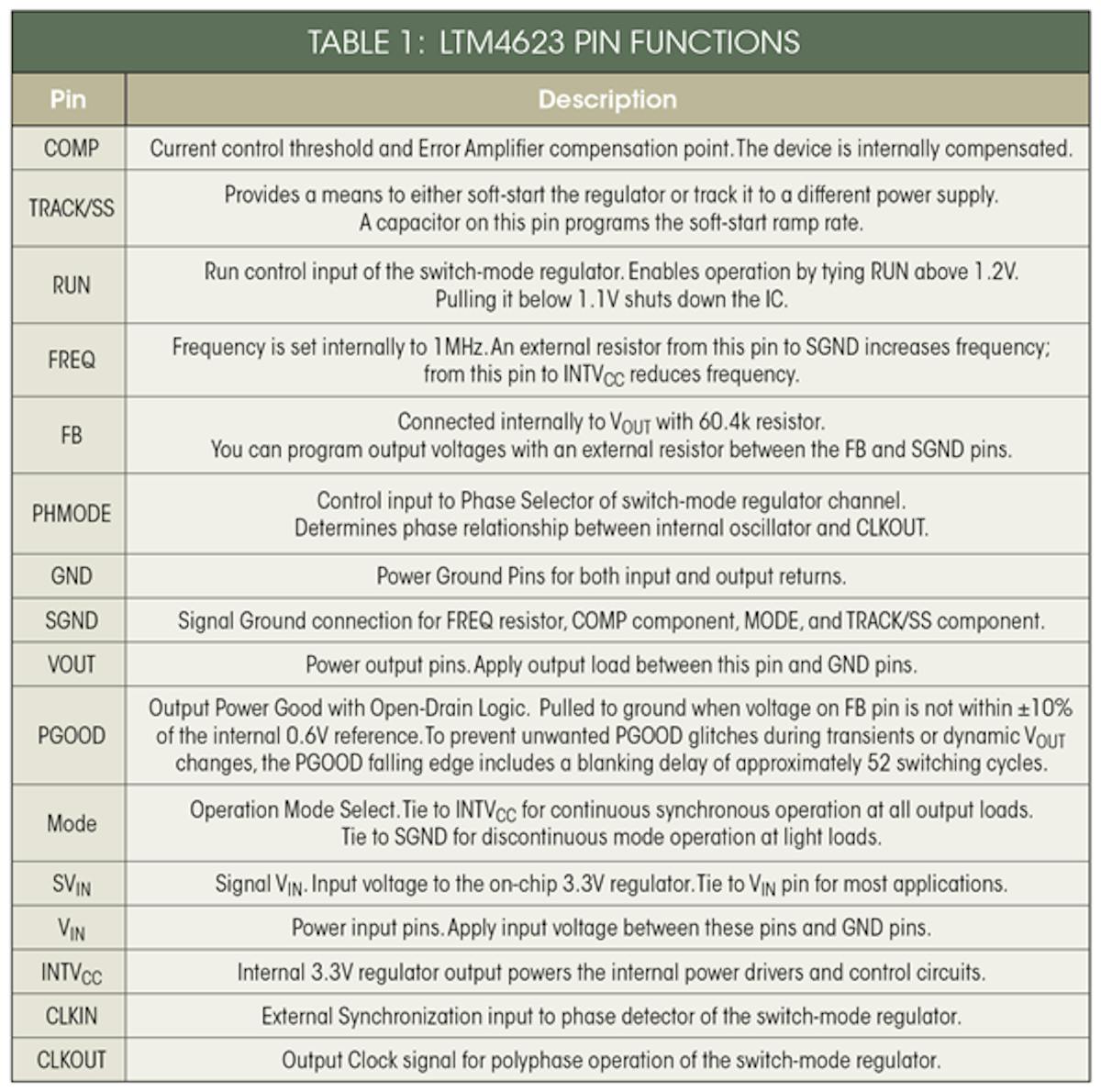 TABLE 1: LTM4623 PIN FUNCTIONS

| Pin | Description |
|---|---|
| COMP | Current control threshold and Error Amplifier compensation point. The device is internally compensated. |
| TRACK/SS | Provides a means to either soft-start the regulator or track it to a different power supply. A capacitor on this pin programs the soft-start ramp rate. |
| RUN | Run control input of the switch-mode regulator. Enables operation by tying RUN above 1.2V. Pulling it below 1.1V shuts down the IC. |
| FREQ | Frequency is set internally to 1MHz. An external resistor from this pin to SGND increases frequency; from this pin to $INTV_{CC}$ reduces frequency. |
| FB | Connected internally to $V_{OUT}$ with 60.4k resistor. You can program output voltages with an external resistor between the FB and SGND pins. |
| PHMODE | Control input to Phase Selector of switch-mode regulator channel. Determines phase relationship between internal oscillator and CLKOUT. |
| GND | Power Ground Pins for both input and output returns. |
| SGND | Signal Ground connection for FREQ resistor, COMP component, MODE, and TRACK/SS component. |
| VOUT | Power output pins. Apply output load between this pin and GND pins. |
| PGOOD | Output Power Good with Open-Drain Logic. Pulled to ground when voltage on FB pin is not within ±10% of the internal 0.6V reference. To prevent unwanted PGOOD glitches during transients or dynamic $V_{OUT}$ changes, the PGOOD falling edge includes a blanking delay of approximately 52 switching cycles. |
| Mode | Operation Mode Select. Tie to $INTV_{CC}$ for continuous synchronous operation at all output loads. Tie to SGND for discontinuous mode operation at light loads. |
| $SV_{IN}$ | Signal $V_{IN}$. Input voltage to the on-chip 3.3V regulator. Tie to $V_{IN}$ pin for most applications. |
| $V_{IN}$ | Power input pins. Apply input voltage between these pins and GND pins. |
| $INTV_{CC}$ | Internal 3.3V regulator output powers the internal power drivers and control circuits. |
| CLKIN | External Synchronization input to phase detector of the switch-mode regulator. |
| CLKOUT | Output Clock signal for polyphase operation of the switch-mode regulator. |